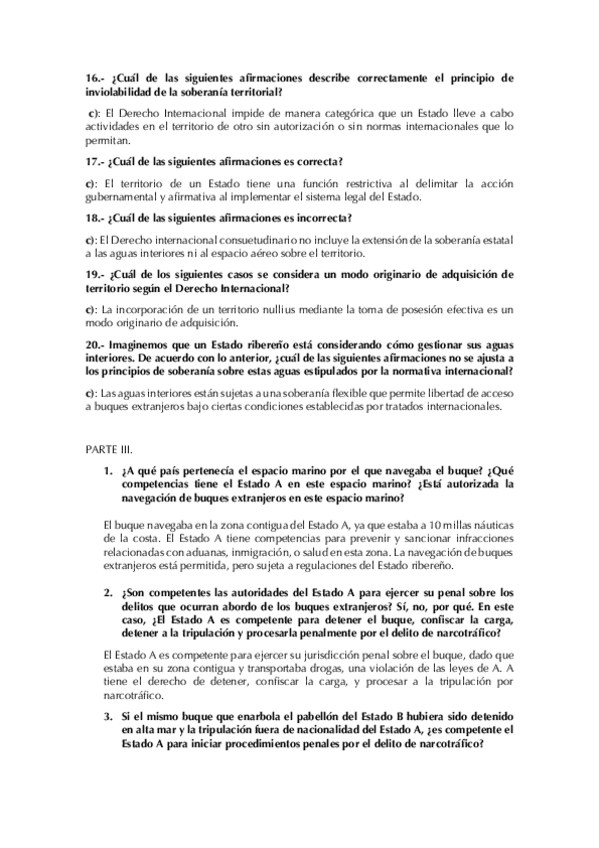 16.- ¿Cuál de las siguientes afirmaciones describe correctamente el principio de inviolabilidad de la soberanía territorial?

c): El Derecho Internacional impide de manera categórica que un Estado lleve a cabo actividades en el territorio de otro sin autorización o sin normas internacionales que lo permitan.

17.- ¿Cuál de las siguientes afirmaciones es correcta?

c): El territorio de un Estado tiene una función restrictiva al delimitar la acción gubernamental y afirmativa al implementar el sistema legal del Estado.

18.- ¿Cuál de las siguientes afirmaciones es incorrecta?

c): El Derecho internacional consuetudinario no incluye la extensión de la soberanía estatal a las aguas interiores ni al espacio aéreo sobre el territorio.

19.- ¿Cuál de los siguientes casos se considera un modo originario de adquisición de territorio según el Derecho Internacional?

c): La incorporación de un territorio nullius mediante la toma de posesión efectiva es un modo originario de adquisición.

20.- Imaginemos que un Estado ribereño está considerando cómo gestionar sus aguas interiores. De acuerdo con lo anterior, ¿cuál de las siguientes afirmaciones no se ajusta a los principios de soberanía sobre estas aguas estipulados por la normativa internacional?

c): Las aguas interiores están sujetas a una soberanía flexible que permite libertad de acceso a buques extranjeros bajo ciertas condiciones establecidas por tratados internacionales.

PARTE III.

1. ¿A qué país pertenecía el espacio marino por el que navegaba el buque? ¿Qué competencias tiene el Estado A en este espacio marino? ¿Está autorizada la navegación de buques extranjeros en este espacio marino?

El buque navegaba en la zona contigua del Estado A, ya que estaba a 10 millas náuticas de la costa. El Estado A tiene competencias para prevenir y sancionar infracciones relacionadas con aduanas, inmigración, o salud en esta zona. La navegación de buques extranjeros está permitida, pero sujeta a regulaciones del Estado ribereño.

2. ¿Son competentes las autoridades del Estado A para ejercer su penal sobre los delitos que ocurran abordo de los buques extranjeros? Sí, no, por qué. En este caso, ¿El Estado A es competente para detener el buque, confiscar la carga, detener a la tripulación y procesarla penalmente por el delito de narcotráfico?

El Estado A es competente para ejercer su jurisdicción penal sobre el buque, dado que estaba en su zona contigua y transportaba drogas, una violación de las leyes de A. A tiene el derecho de detener, confiscar la carga, y procesar a la tripulación por narcotráfico.

3. Si el mismo buque que enarbola el pabellón del Estado B hubiera sido detenido en alta mar y la tripulación fuera de nacionalidad del Estado A, ¿es competente el Estado A para iniciar procedimientos penales por el delito de narcotráfico?